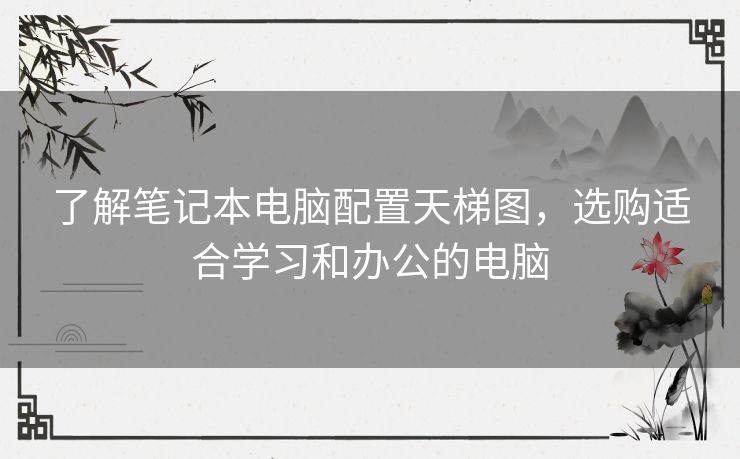 了解笔记本电脑配置天梯图，选购适合学习和办公的电脑